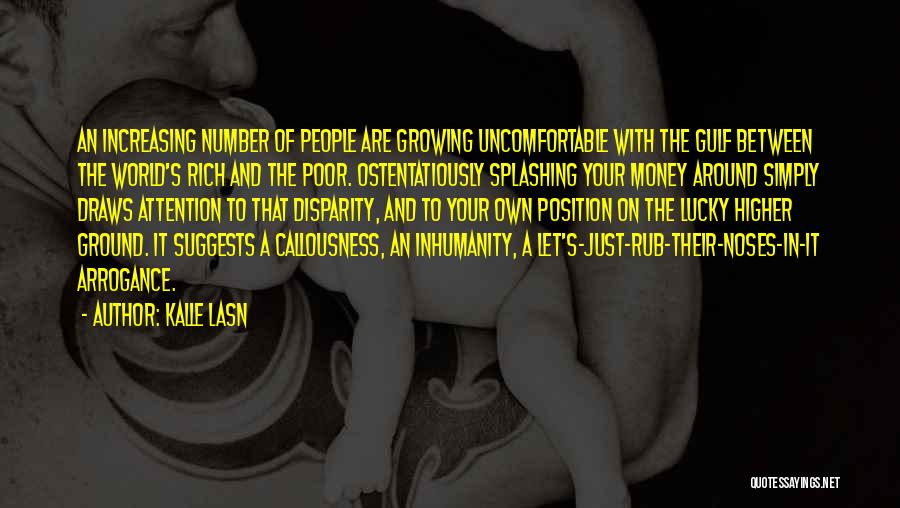 AN INCREASING NUMBER OF PEOPLE ARE GROWING UNCOMFORTABLE WITH THE GULF BETWEEN THE WORLD'S RICH AND THE POOR. OSTENTATIOUSLY SPLASHING YOUR MONEY AROUND SIMPLY DRAWS ATTENTION TO THAT DISPARITY, AND TO YOUR OWN POSITION ON THE LUCKY HIGHER GROUND. IT SUGGESTS A CALLOUSNESS, AN INHUMANITY, A LET'S-JUST-RUB-THEIR-NOSES-IN-IT ARROGANCE.

- AUTHOR: KALLE LASN

QUOTESSAYINGS.NET